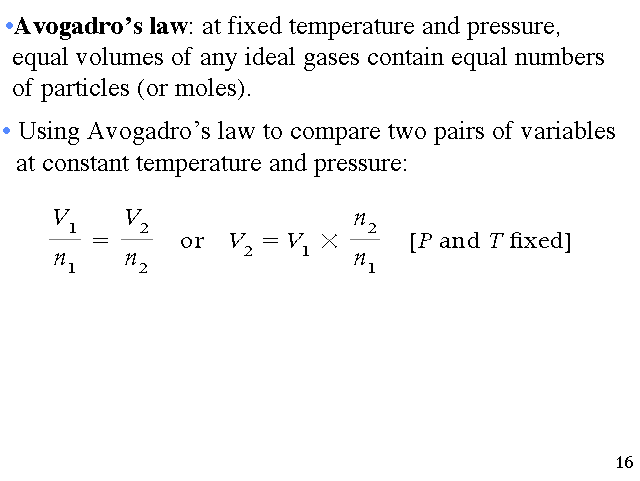 •Avogadro's law: at fixed temperature and pressure, equal volumes of any ideal gases contain equal numbers of particles (or moles).

• Using Avogadro's law to compare two pairs of variables at constant temperature and pressure:

$\frac{V_1}{n_1} = \frac{V_2}{n_2}$ or $V_2 = V_1 \times \frac{n_2}{n_1}$ [$P$ and $T$ fixed]

16